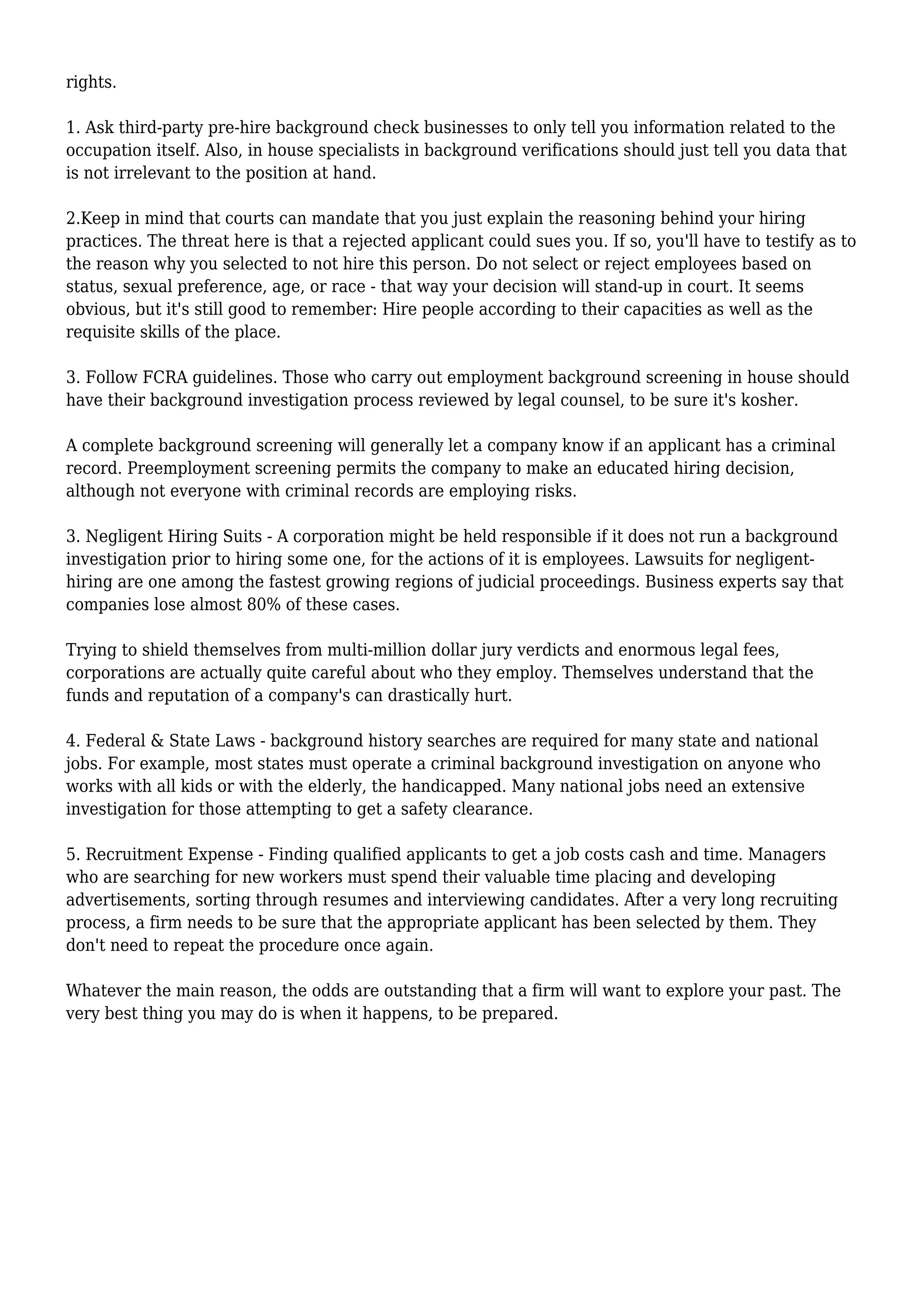 rights.

1. Ask third-party pre-hire background check businesses to only tell you information related to the occupation itself. Also, in house specialists in background verifications should just tell you data that is not irrelevant to the position at hand.

2.Keep in mind that courts can mandate that you just explain the reasoning behind your hiring practices. The threat here is that a rejected applicant could sues you. If so, you'll have to testify as to the reason why you selected to not hire this person. Do not select or reject employees based on status, sexual preference, age, or race - that way your decision will stand-up in court. It seems obvious, but it's still good to remember: Hire people according to their capacities as well as the requisite skills of the place.

3. Follow FCRA guidelines. Those who carry out employment background screening in house should have their background investigation process reviewed by legal counsel, to be sure it's kosher.

A complete background screening will generally let a company know if an applicant has a criminal record. Preemployment screening permits the company to make an educated hiring decision, although not everyone with criminal records are employing risks.

3. Negligent Hiring Suits - A corporation might be held responsible if it does not run a background investigation prior to hiring some one, for the actions of it is employees. Lawsuits for negligent-hiring are one among the fastest growing regions of judicial proceedings. Business experts say that companies lose almost 80% of these cases.

Trying to shield themselves from multi-million dollar jury verdicts and enormous legal fees, corporations are actually quite careful about who they employ. Themselves understand that the funds and reputation of a company's can drastically hurt.

4. Federal & State Laws - background history searches are required for many state and national jobs. For example, most states must operate a criminal background investigation on anyone who works with all kids or with the elderly, the handicapped. Many national jobs need an extensive investigation for those attempting to get a safety clearance.

5. Recruitment Expense - Finding qualified applicants to get a job costs cash and time. Managers who are searching for new workers must spend their valuable time placing and developing advertisements, sorting through resumes and interviewing candidates. After a very long recruiting process, a firm needs to be sure that the appropriate applicant has been selected by them. They don't need to repeat the procedure once again.

Whatever the main reason, the odds are outstanding that a firm will want to explore your past. The very best thing you may do is when it happens, to be prepared.